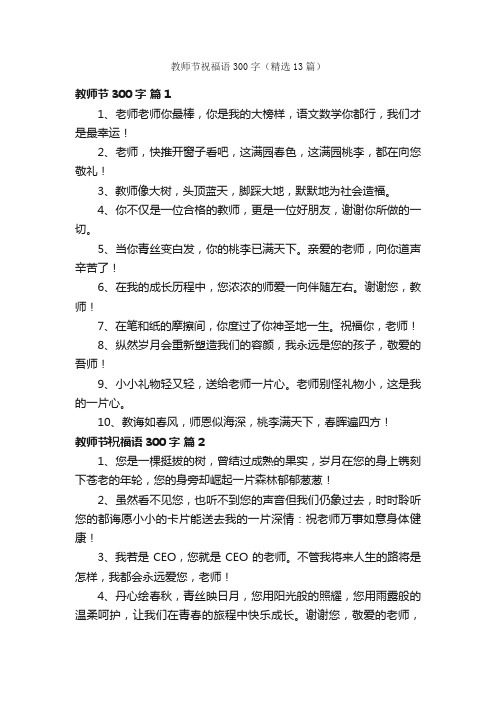 教师节祝福语 300 字（精选 13 篇）

教师节 300 字 篇 1

1、老师老师你最棒，你是我的大榜样，语文数学你都行，我们才是最幸运！

2、老师，快推开窗子看吧，这满园春色，这满园桃李，都在向您敬礼！

3、教师像大树，头顶蓝天，脚踩大地，默默地为社会造福。

4、你不仅是一位合格的教师，更是一位好朋友，谢谢你所做的一切。

5、当你青丝变白发，你的桃李已满天下。亲爱的老师，向你道声辛苦了！

6、在我的成长历程中，您浓浓的师爱一向伴随左右。谢谢您，教师！

7、在笔和纸的摩擦间，你度过了你神圣地一生。祝福你，老师！

8、纵然岁月会重新塑造我们的容颜，我永远是您的孩子，敬爱的吾师！

9、小小礼物轻又轻，送给老师一片心。老师别怪礼物小，这是我的一片心。

10、教诲如春风，师恩似海深，桃李满天下，春晖遍四方！

教师节祝福语 300 字 篇 2

1、您是一棵挺拔的树，曾结过成熟的果实，岁月在您的身上镌刻下苍老的年轮，您的身旁却崛起一片森林郁郁葱葱！

2、虽然看不见您，也听不到您的声音但我们仍象过去，时时聆听您的都诲愿小小的卡片能送去我的一片深情：祝老师万事如意身体健康！

3、我若是 CEO，您就是 CEO 的老师。不管我将来人生的路将是怎样，我都会永远爱您，老师！

4、丹心绘春秋，青丝映日月，您用阳光般的照耀，您用雨露般的温柔呵护，让我们在青春的旅程中快乐成长。谢谢您，敬爱的老师，